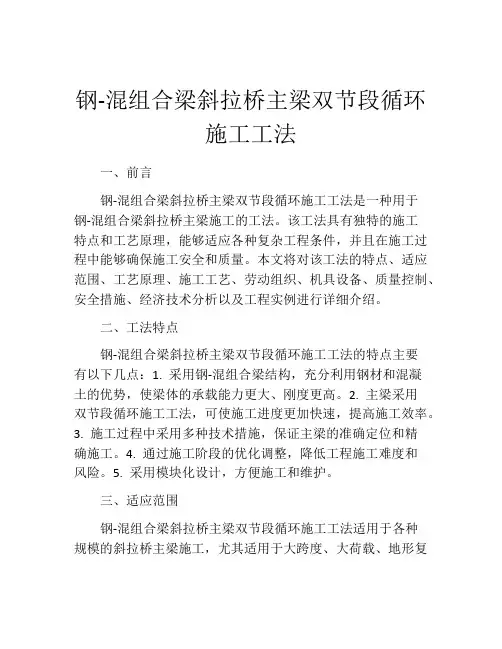 钢-混组合梁斜拉桥主梁双节段循环施工工法

一、前言

钢-混组合梁斜拉桥主梁双节段循环施工工法是一种用于钢-混组合梁斜拉桥主梁施工的工法。该工法具有独特的施工特点和工艺原理，能够适应各种复杂工程条件，并且在施工过程中能够确保施工安全和质量。本文将对该工法的特点、适应范围、工艺原理、施工工艺、劳动组织、机具设备、质量控制、安全措施、经济技术分析以及工程实例进行详细介绍。

二、工法特点

钢-混组合梁斜拉桥主梁双节段循环施工工法的特点主要有以下几点：1. 采用钢-混组合梁结构，充分利用钢材和混凝土的优势，使梁体的承载能力更大、刚度更高。2. 主梁采用双节段循环施工工法，可使施工进度更加快速，提高施工效率。3. 施工过程中采用多种技术措施，保证主梁的准确定位和精确施工。4. 通过施工阶段的优化调整，降低工程施工难度和风险。5. 采用模块化设计，方便施工和维护。

三、适应范围

钢-混组合梁斜拉桥主梁双节段循环施工工法适用于各种规模的斜拉桥主梁施工，尤其适用于大跨度、大荷载、地形复